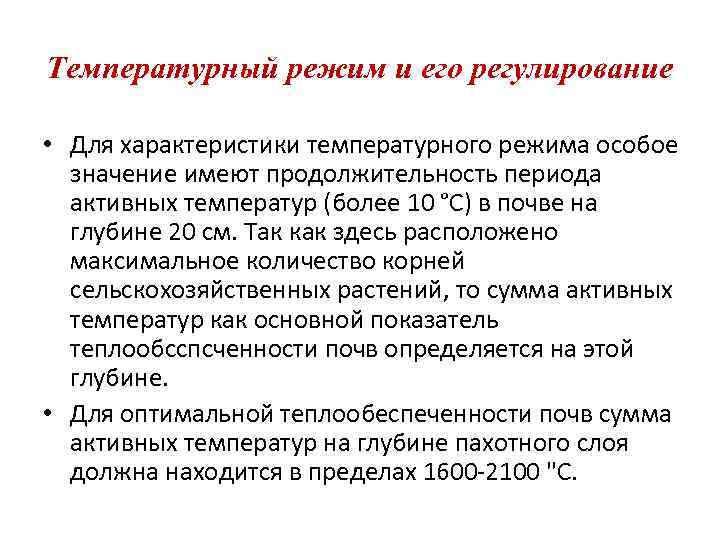 Температурный режим и его регулирование

• Для характеристики температурного режима особое значение имеют продолжительность периода активных температур (более 10 °С) в почве на глубине 20 см. Так как здесь расположено максимальное количество корней сельскохозяйственных растений, то сумма активных температур как основной показатель теплообсспсченности почв определяется на этой глубине.

• Для оптимальной теплообеспеченности почв сумма активных температур на глубине пахотного слоя должна находится в пределах 1600-2100 "С.